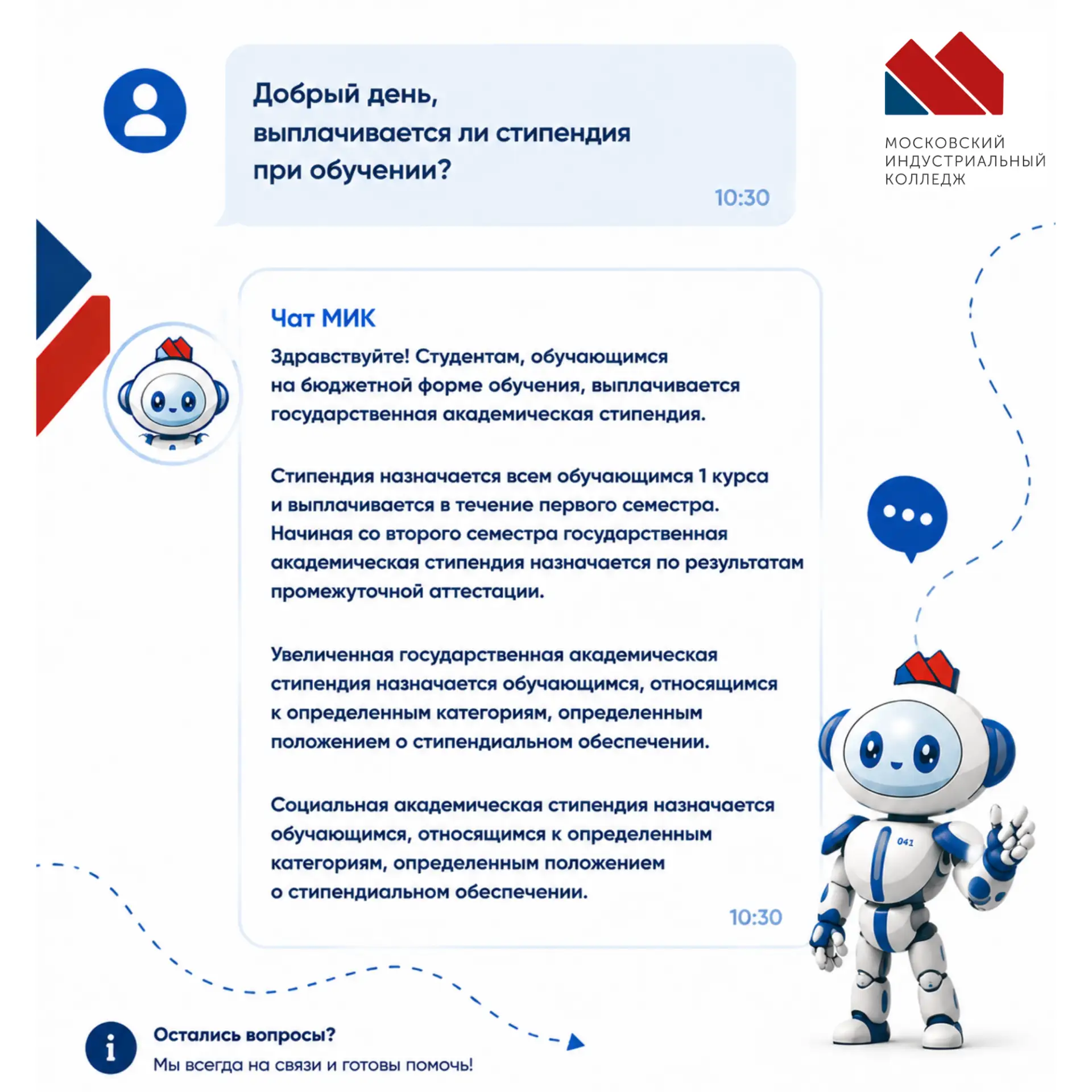 Добрый день, выплачивается ли стипендия при обучении?

10:30

МОСКОВСКИЙ
ИНДУСТРИАЛЬНЫЙ
КОЛЛЕДЖ

Чат МИК

Здравствуйте! Студентам, обучающимся на бюджетной форме обучения, выплачивается государственная академическая стипендия.

Стипендия назначается всем обучающимся 1 курса и выплачивается в течение первого семестра. Начиная со второго семестра государственная академическая стипендия назначается по результатам промежуточной аттестации.

Увеличенная государственная академическая стипендия назначается обучающимся, относящимся к определенным категориям, определенным положением о стипендиальном обеспечении.

Социальная академическая стипендия назначается обучающимся, относящимся к определенным категориям, определенным положением о стипендиальном обеспечении.

10:30

041

Остались вопросы?

Мы всегда на связи и готовы помочь!